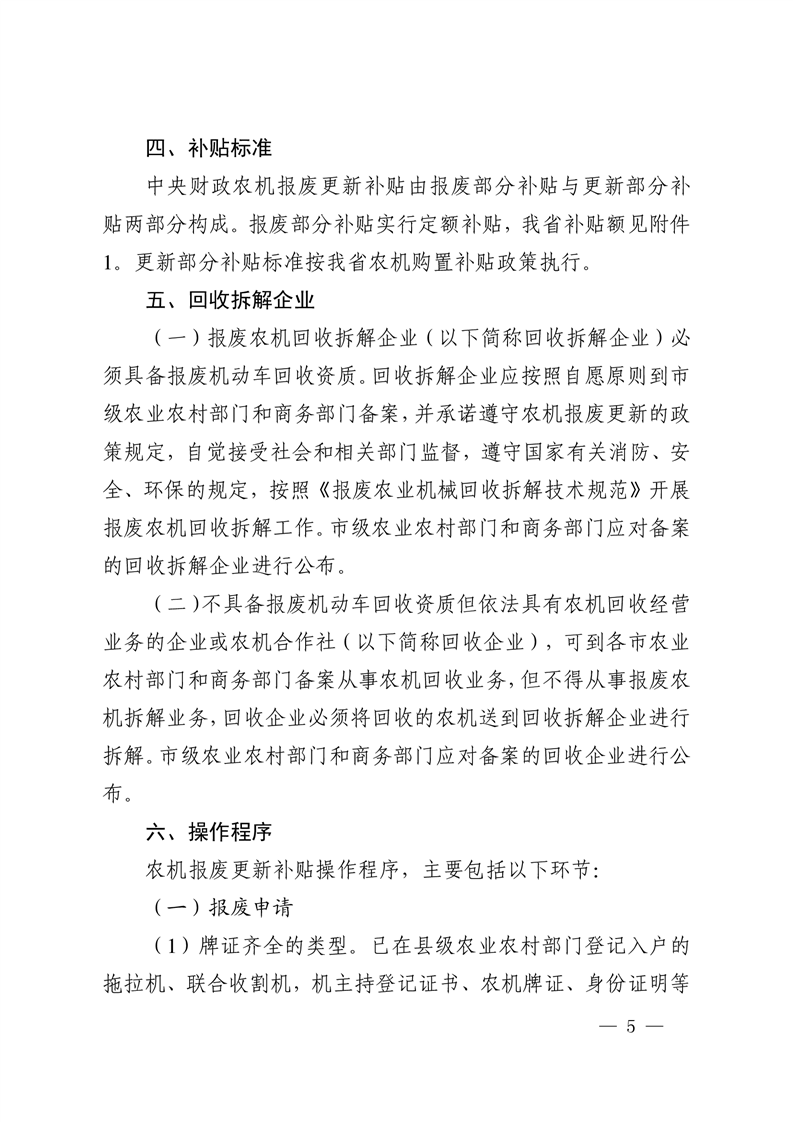 四、补贴标准

中央财政农机报废更新补贴由报废部分补贴与更新部分补贴两部分构成。报废部分补贴实行定额补贴，我省补贴额见附件1。更新部分补贴标准按我省农机购置补贴政策执行。

五、回收拆解企业

（一）报废农机回收拆解企业（以下简称回收拆解企业）必须具备报废机动车回收资质。回收拆解企业应按照自愿原则到市级农业农村部门和商务部门备案，并承诺遵守农机报废更新的政策规定，自觉接受社会和相关部门监督，遵守国家有关消防、安全、环保的规定，按照《报废农业机械回收拆解技术规范》开展报废农机回收拆解工作。市级农业农村部门和商务部门应对备案的回收拆解企业进行公布。

（二）不具备报废机动车回收资质但依法具有农机回收经营业务的企业或农机合作社（以下简称回收企业），可到各市农业农村部门和商务部门备案从事农机回收业务，但不得从事报废农机拆解业务，回收企业必须将回收的农机送到回收拆解企业进行拆解。市级农业农村部门和商务部门应对备案的回收企业进行公布。

六、操作程序

农机报废更新补贴操作程序，主要包括以下环节：

（一）报废申请

（1）牌证齐全的类型。已在县级农业农村部门登记入户的拖拉机、联合收割机，机主持登记证书、农机牌证、身份证明等

— 5 —